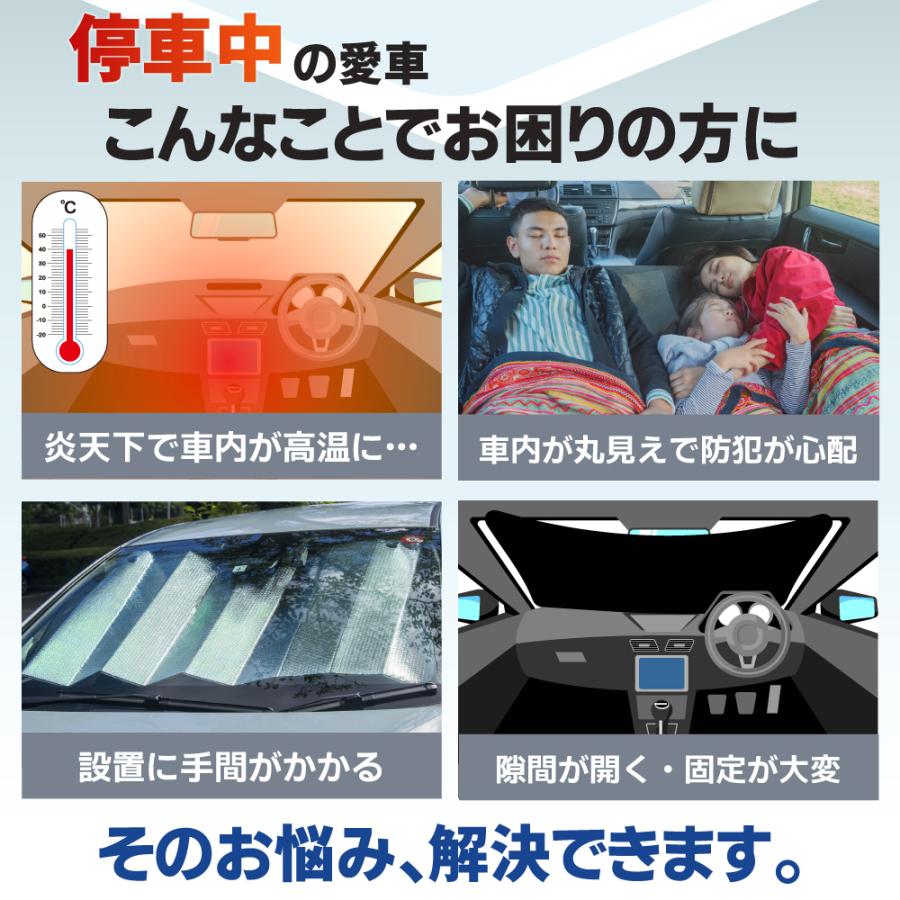 停車中の愛車
こんなことでお困りの方に

℃
50
40
30
20
10
0
-10
-20

炎天下で車内が高温に…

車内が丸見えで防犯が心配

設置に手間がかかる

隙間が開く・固定が大変

そのお悩み、解決できます。